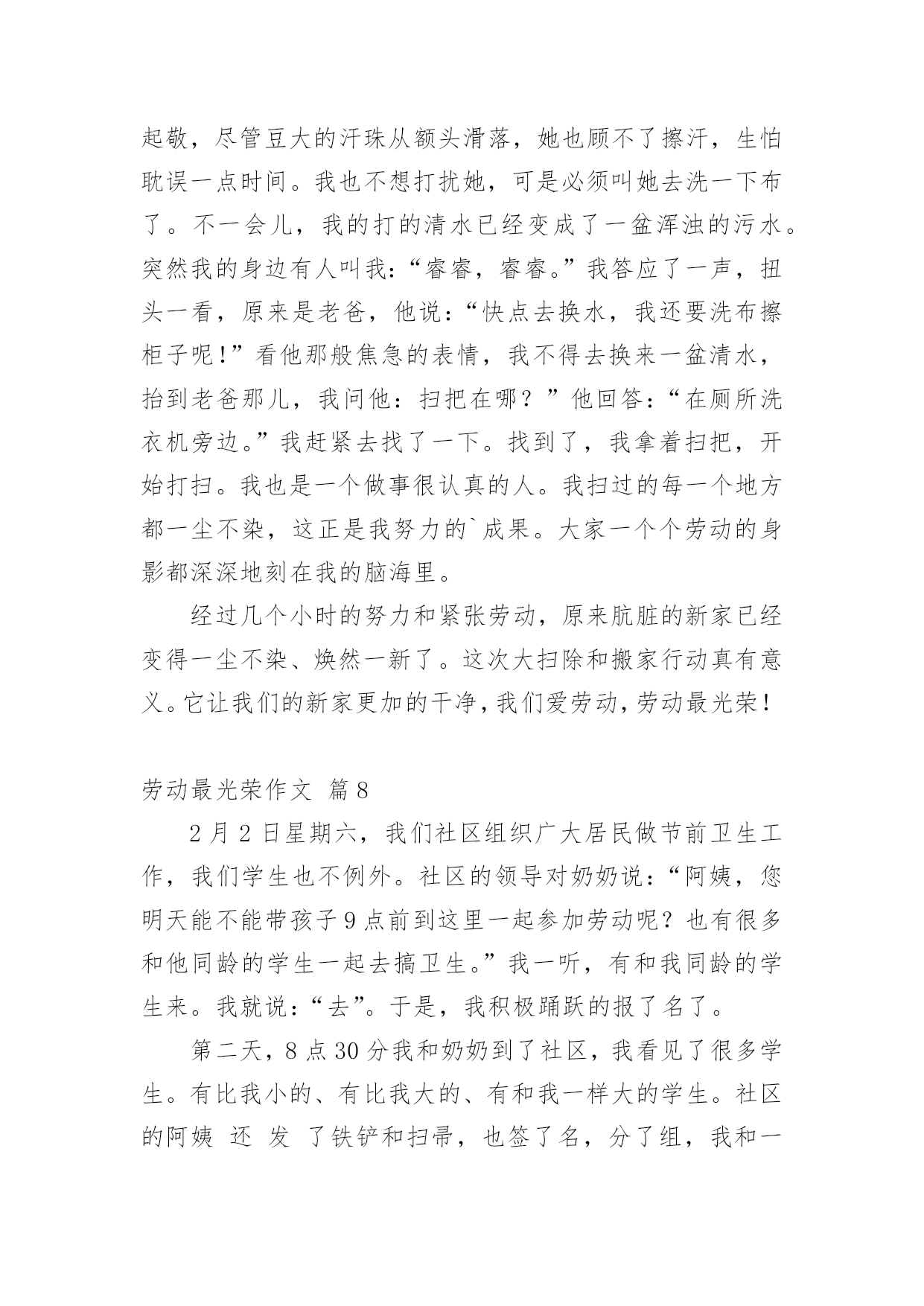 起敬，尽管豆大的汗珠从额头滑落，她也顾不了擦汗，生怕耽误一点时间。我也不想打扰她，可是必须叫她去洗一下布了。不一会儿，我的打的清水已经变成了一盆浑浊的污水。突然我的身边有人叫我：“睿睿，睿睿。”我答应了一声，扭头一看，原来是老爸，他说：“快点去换水，我还要洗布擦柜子呢！”看他那般焦急的表情，我不得去换来一盆清水，抬到老爸那儿，我问他：扫把在哪？”他回答：“在厕所洗衣机旁边。”我赶紧去找了一下。找到了，我拿着扫把，开始打扫。我也是一个做事很认真的人。我扫过的每一个地方都一尘不染，这正是我努力的`成果。大家一个个劳动的身影都深深地刻在我的脑海里。

经过几个小时的努力和紧张劳动，原来肮脏的新家已经变得一尘不染、焕然一新了。这次大扫除和搬家行动真有意义。它让我们的新家更加的干净，我们爱劳动，劳动最光荣！

劳动最光荣作文 篇8

2月2日星期六，我们社区组织广大居民做节前卫生工作，我们学生也不例外。社区的领导对奶奶说：“阿姨，您明天能不能带孩子9点前到这里一起参加劳动呢？也有很多和他同龄的学生一起去搞卫生。”我一听，有和我同龄的学生来。我就说：“去”。于是，我积极踊跃的报了名了。

第二天，8点30分我和奶奶到了社区，我看见了很多学生。有比我小的、有比我大的、有和我一样大的学生。社区的阿姨 还 发 了铁铲和扫帚，也签了名，分了组，我和一